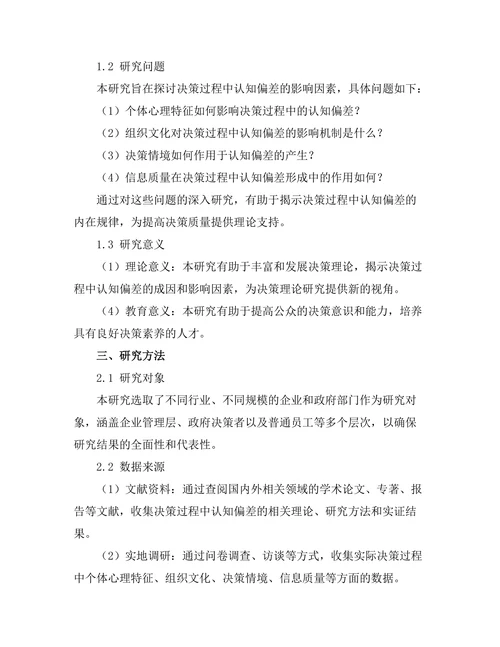 1.2 研究问题

本研究旨在探讨决策过程中认知偏差的影响因素，具体问题如下：

（1）个体心理特征如何影响决策过程中的认知偏差？

（2）组织文化对决策过程中认知偏差的影响机制是什么？

（3）决策情境如何作用于认知偏差的产生？

（4）信息质量在决策过程中认知偏差形成中的作用如何？

通过对这些问题的深入研究，有助于揭示决策过程中认知偏差的内在规律，为提高决策质量提供理论支持。

1.3 研究意义

（1）理论意义：本研究有助于丰富和发展决策理论，揭示决策过程中认知偏差的成因和影响因素，为决策理论研究提供新的视角。

（4）教育意义：本研究有助于提高公众的决策意识和能力，培养具有良好决策素养的人才。

三、研究方法

2.1 研究对象

本研究选取了不同行业、不同规模的企业和政府部门作为研究对象，涵盖企业管理层、政府决策者以及普通员工等多个层次，以确保研究结果的全面性和代表性。

2.2 数据来源

（1）文献资料：通过查阅国内外相关领域的学术论文、专著、报告等文献，收集决策过程中认知偏差的相关理论、研究方法和实证结果。

（2）实地调研：通过问卷调查、访谈等方式，收集实际决策过程中个体心理特征、组织文化、决策情境、信息质量等方面的数据。